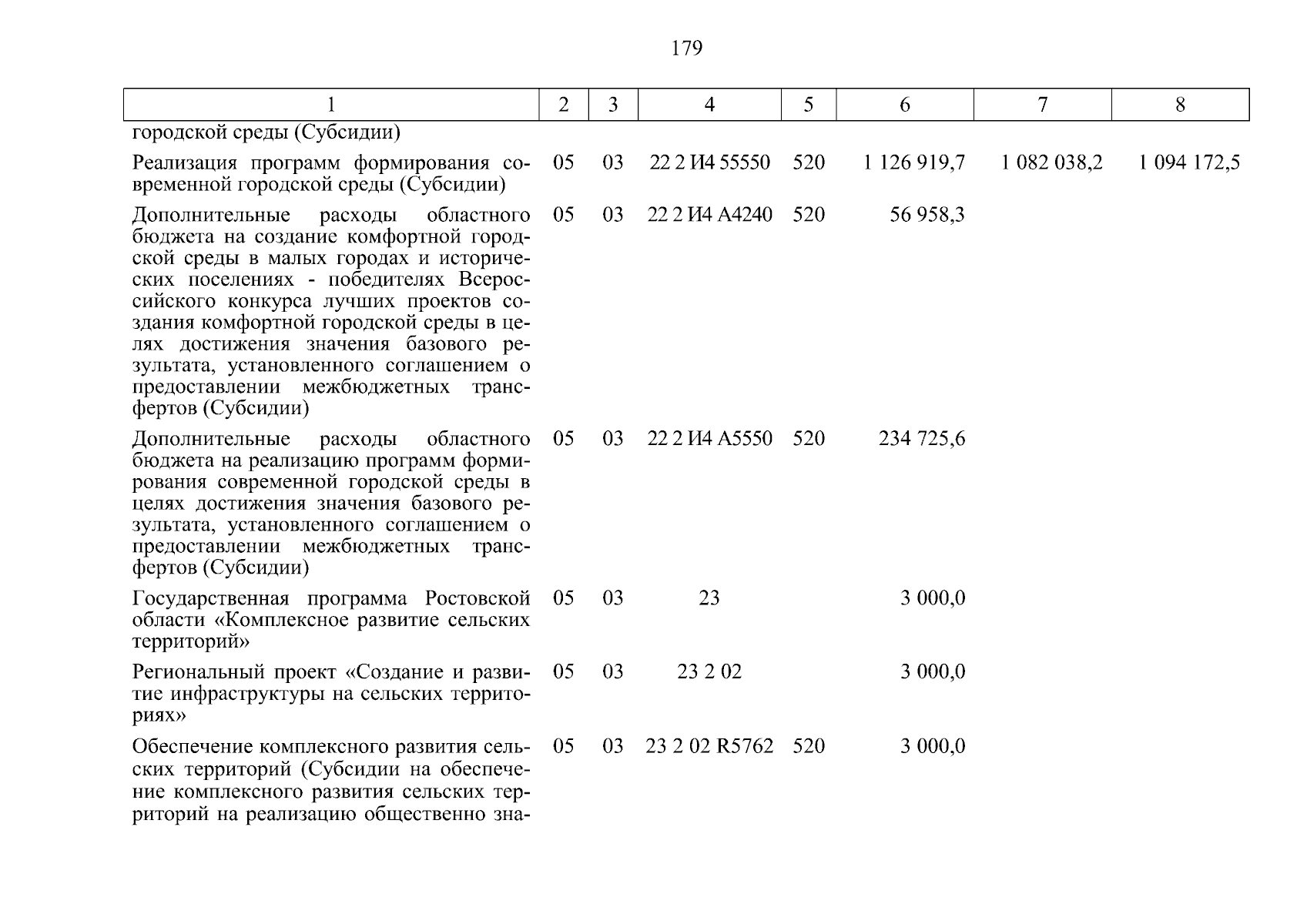 179

| 1 | 2 | 3 | 4 | 5 | 6 | 7 | 8 |
|---|---|---|---|---|---|---|---|
| городской среды (Субсидии) | | | | | | | |
| Реализация программ формирования современной городской среды (Субсидии) | 05 | 03 | 22 2 И4 55550 | 520 | 1 126 919,7 | 1 082 038,2 | 1 094 172,5 |
| Дополнительные расходы областного бюджета на создание комфортной городской среды в малых городах и исторических поселениях - победителях Всероссийского конкурса лучших проектов создания комфортной городской среды в целях достижения значения базового результата, установленного соглашением о предоставлении межбюджетных трансфертов (Субсидии) | 05 | 03 | 22 2 И4 А4240 | 520 | 56 958,3 | | |
| Дополнительные расходы областного бюджета на реализацию программ формирования современной городской среды в целях достижения значения базового результата, установленного соглашением о предоставлении межбюджетных трансфертов (Субсидии) | 05 | 03 | 22 2 И4 А5550 | 520 | 234 725,6 | | |
| Государственная программа Ростовской области «Комплексное развитие сельских территорий» | 05 | 03 | 23 | | 3 000,0 | | |
| Региональный проект «Создание и развитие инфраструктуры на сельских территориях» | 05 | 03 | 23 2 02 | | 3 000,0 | | |
| Обеспечение комплексного развития сельских территорий (Субсидии на обеспечение комплексного развития сельских территорий на реализацию общественно зна- | 05 | 03 | 23 2 02 R5762 | 520 | 3 000,0 | | |